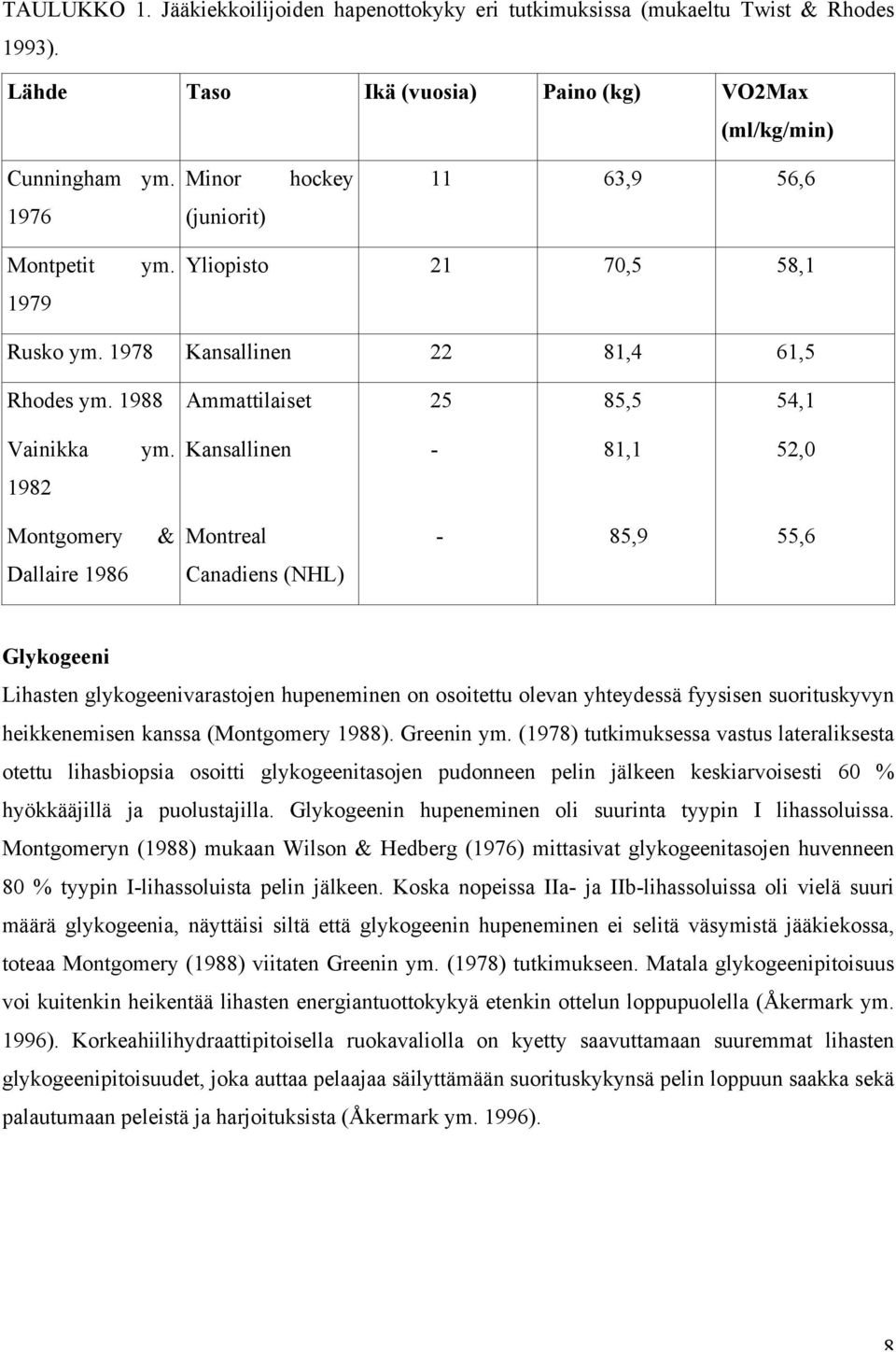 TAULUKKO 1. Jääkiekkoilijoiden hapenottokyky eri tutkimuksissa (mukaeltu Twist & Rhodes 1993).

| Lähde | Taso | Ikä (vuosia) | Paino (kg) | VO2Max (ml/kg/min) |
|---|---|---|---|---|
| Cunningham ym. 1976 | Minor hockey (juniorit) | 11 | 63,9 | 56,6 |
| Montpetit ym. 1979 | Yliopisto | 21 | 70,5 | 58,1 |
| Rusko ym. 1978 | Kansallinen | 22 | 81,4 | 61,5 |
| Rhodes ym. 1988 | Ammattilaiset | 25 | 85,5 | 54,1 |
| Vainikka ym. 1982 | Kansallinen | - | 81,1 | 52,0 |
| Montgomery & Dallaire 1986 | Montreal Canadiens (NHL) | - | 85,9 | 55,6 |

Glykogeeni

Lihasten glykogeenivarastojen hupeneminen on osoitettu olevan yhteydessä fyysisen suorituskyvyn heikkenemisen kanssa (Montgomery 1988). Greenin ym. (1978) tutkimuksessa vastus lateraliksesta otettu lihasbiopsia osoitti glykogeenitasojen pudonneen pelin jälkeen keskiarvoisesti 60 % hyökkääjillä ja puolustajilla. Glykogeenin hupeneminen oli suurinta tyypin I lihassoluissa. Montgomeryn (1988) mukaan Wilson & Hedberg (1976) mittasivat glykogeenitasojen huvenneen 80 % tyypin I-lihassoluista pelin jälkeen. Koska nopeissa IIa- ja IIb-lihassoluissa oli vielä suuri määrä glykogeenia, näyttäisi siltä että glykogeenin hupeneminen ei selitä väsymistä jääkiekossa, toteaa Montgomery (1988) viitaten Greenin ym. (1978) tutkimukseen. Matala glykogeenipitoisuus voi kuitenkin heikentää lihasten energiantuottokykyä etenkin ottelun loppupuolella (Åkermark ym. 1996). Korkeahiilihydraattipitoisella ruokavaliolla on kyetty saavuttamaan suuremmat lihasten glykogeenipitoisuudet, joka auttaa pelaajaa säilyttämään suorituskykynsä pelin loppuun saakka sekä palautumaan peleistä ja harjoituksista (Åkermark ym. 1996).

8